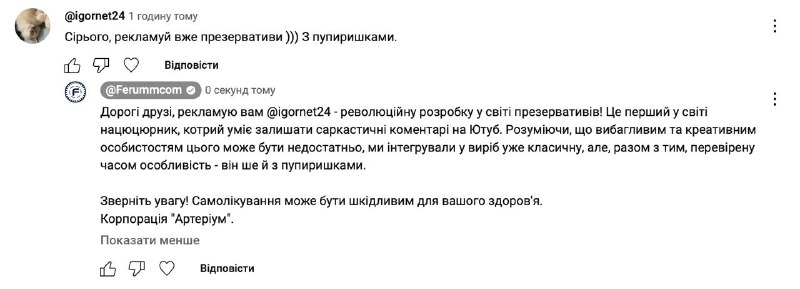 @igornet24 1 годину тому
Сірього, рекламуй вже презервативи ))) З пупиришками.

Відповісти

@Ferummcom 0 секунд тому
Дорогі друзі, рекламую вам @igornet24 - революційну розробку у світі презервативів! Це перший у світі нацюцюрник, котрий уміє залишати саркастичні коментарі на Ютуб. Розуміючи, що вибагливим та креативним особистостям цього може бути недостатньо, ми інтегрували у виріб уже класичну, але, разом з тим, перевірену часом особливість - він ше й з пупиришками.

Зверніть увагу! Самолікування може бути шкідливим для вашого здоров'я.
Корпорація "Артеріум".
Показати менше

Відповісти